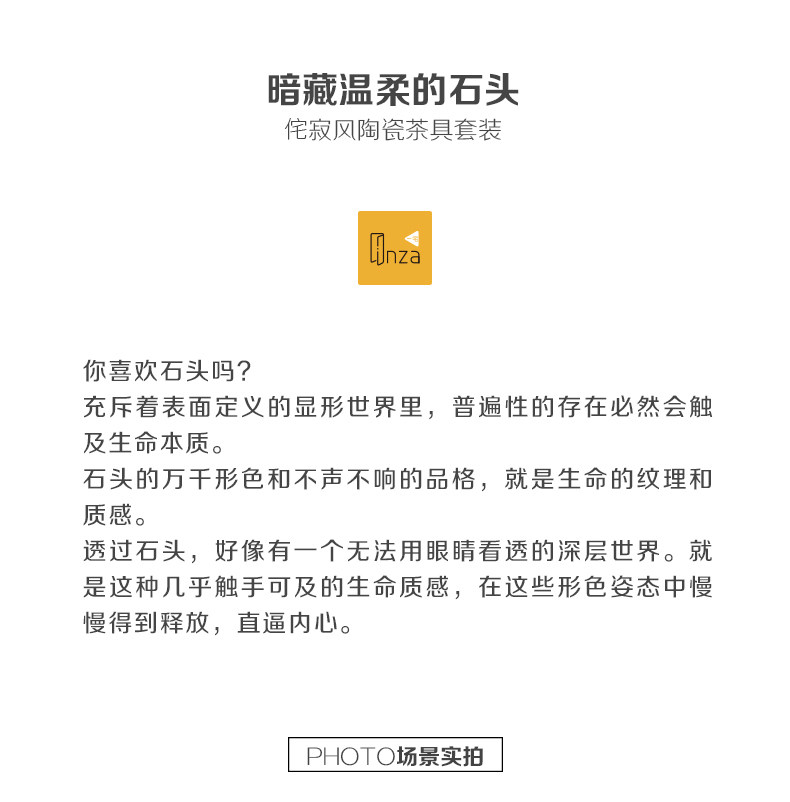 暗藏温柔的石头
侘寂风陶瓷茶具套装

nza

你喜欢石头吗?
充斥着表面定义的显形世界里,普遍性的存在必然会触及生命本质。
石头的万千形色和不声不响的品格,就是生命的纹理和质感。
透过石头,好像有一个无法用眼睛看透的深层世界。就是这种几乎触手可及的生命质感,在这些形色姿态中慢慢得到释放,直逼内心。

PHOTO场景实拍